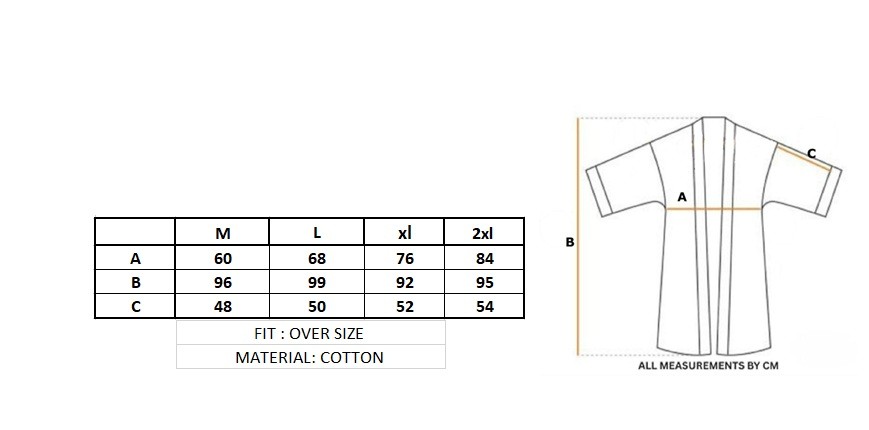 | | M | L | xl | 2xl |
|---|---|---|---|---|
| A | 60 | 68 | 76 | 84 |
| B | 96 | 99 | 92 | 95 |
| C | 48 | 50 | 52 | 54 |

FIT : OVER SIZE

MATERIAL: COTTON

C

A

B

ALL MEASUREMENTS BY CM